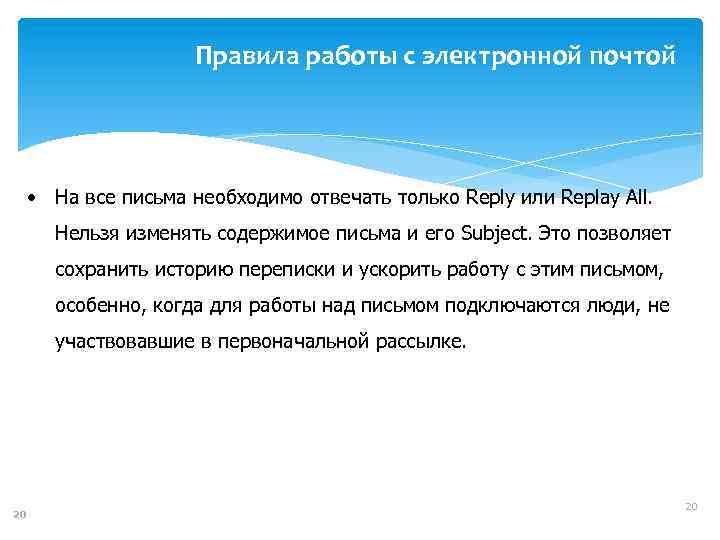 Правила работы с электронной почтой

• На все письма необходимо отвечать только Reply или Replay All. Нельзя изменять содержимое письма и его Subject. Это позволяет сохранить историю переписки и ускорить работу с этим письмом, особенно, когда для работы над письмом подключаются люди, не участвовавшие в первоначальной рассылке.

20

20